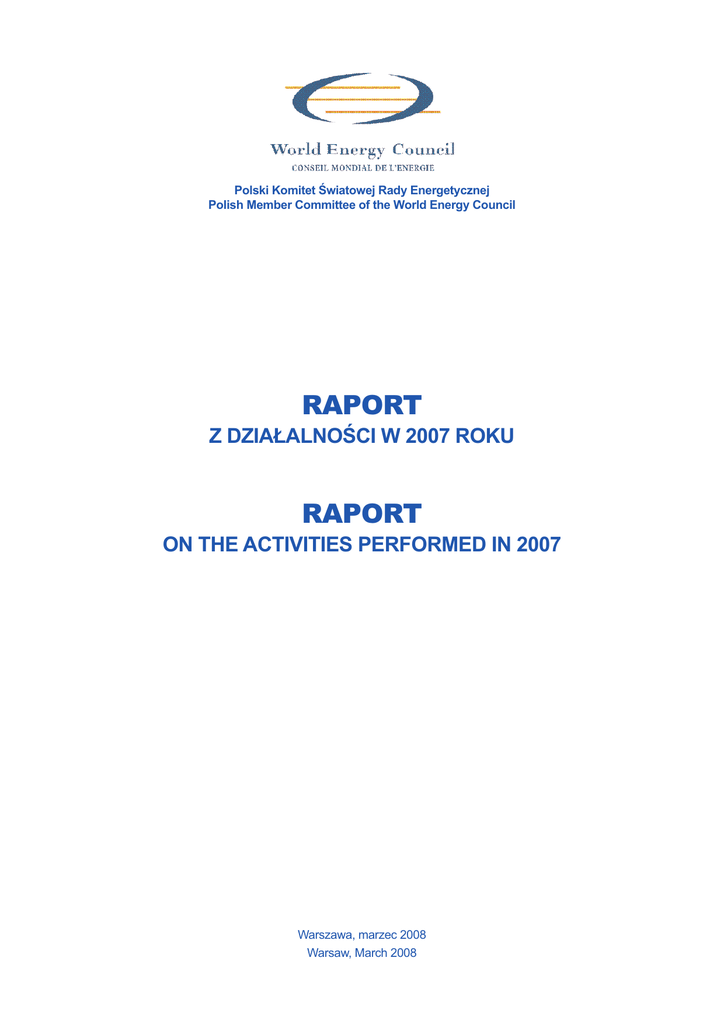 World Energy Council
CONSEIL MONDIAL DE L'ENERGIE

Polski Komitet Światowej Rady Energetycznej
Polish Member Committee of the World Energy Council

RAPORT
Z DZIAŁALNOŚCI W 2007 ROKU

RAPORT
ON THE ACTIVITIES PERFORMED IN 2007

Warszawa, marzec 2008
Warsaw, March 2008